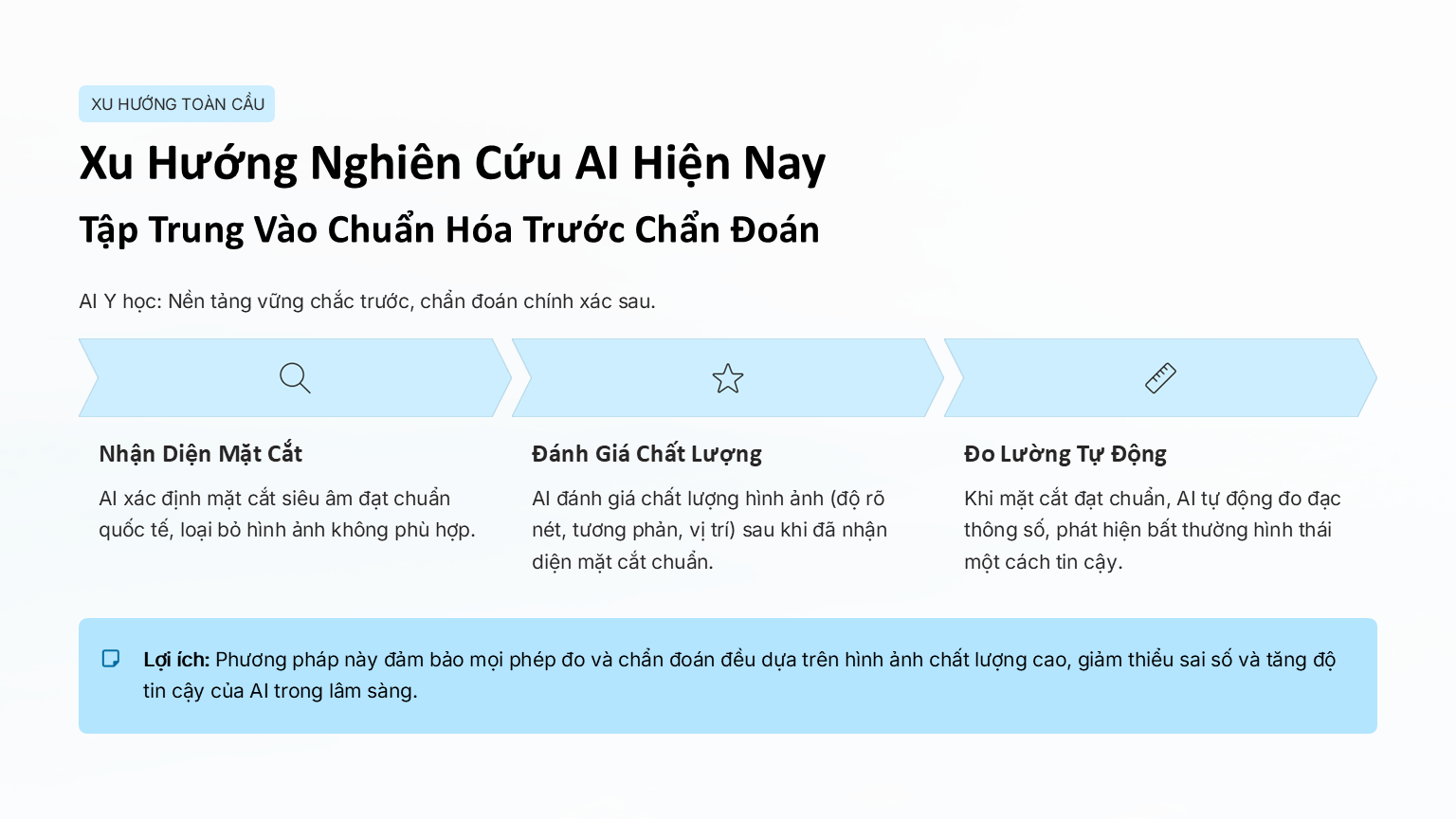 XU HƯỚNG TOÀN CẦU

Xu Hướng Nghiên Cứu AI Hiện Nay

Tập Trung Vào Chuẩn Hóa Trước Chẩn Đoán

AI Y học: Nền tảng vững chắc trước, chẩn đoán chính xác sau.

Nhận Diện Mặt Cắt

AI xác định mặt cắt siêu âm đạt chuẩn quốc tế, loại bỏ hình ảnh không phù hợp.

Đánh Giá Chất Lượng

AI đánh giá chất lượng hình ảnh (độ rõ nét, tương phản, vị trí) sau khi đã nhận diện mặt cắt chuẩn.

Đo Lường Tự Động

Khi mặt cắt đạt chuẩn, AI tự động đo đạc thông số, phát hiện bất thường hình thái một cách tin cậy.

Lợi ích: Phương pháp này đảm bảo mọi phép đo và chẩn đoán đều dựa trên hình ảnh chất lượng cao, giảm thiểu sai số và tăng độ tin cậy của AI trong lâm sàng.